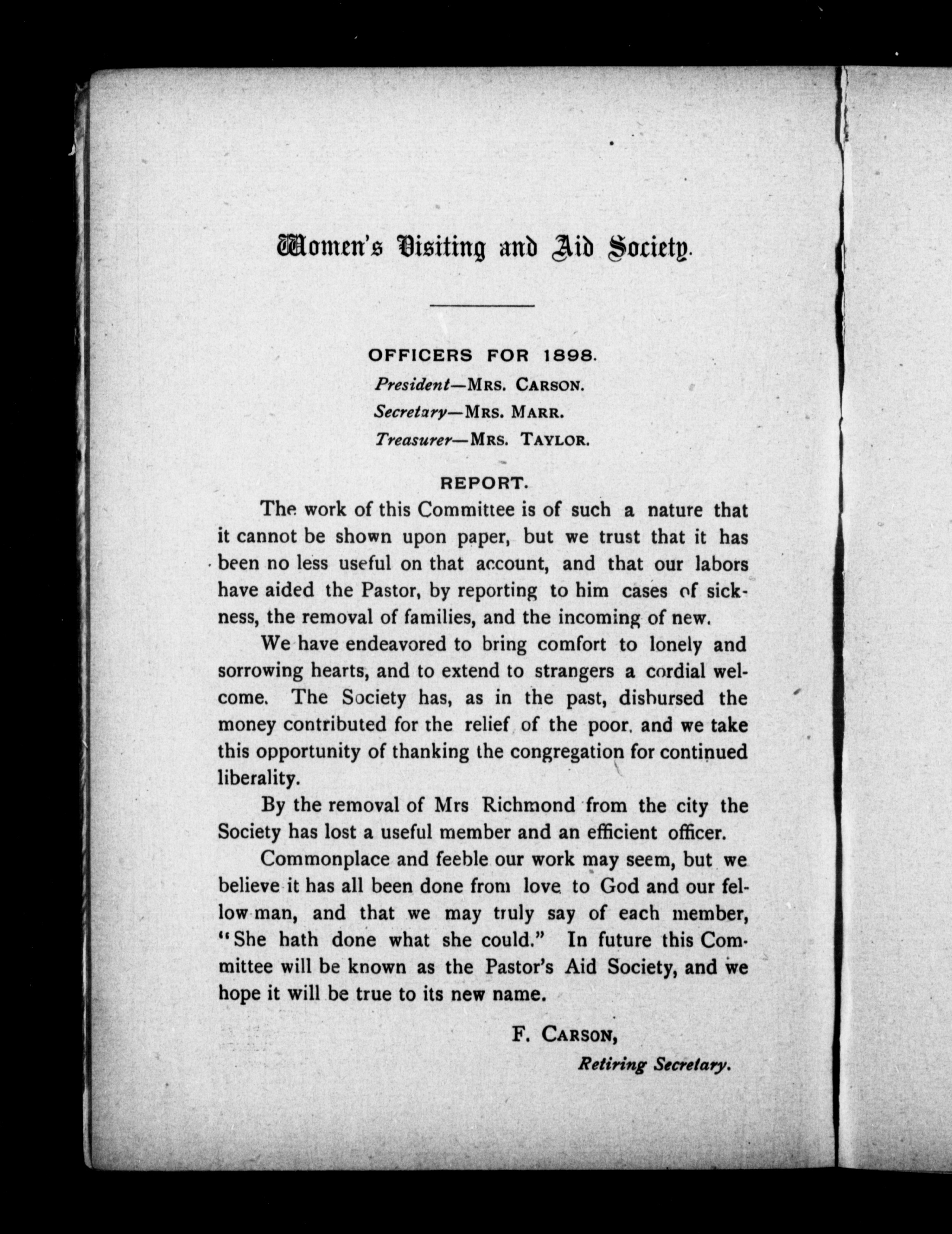 Women's Visiting and Aid Society.

OFFICERS FOR 1898.

President—MRS. CARSON.

Secretary—MRS. MARR.

Treasurer—MRS. TAYLOR.

REPORT.

The work of this Committee is of such a nature that it cannot be shown upon paper, but we trust that it has been no less useful on that account, and that our labors have aided the Pastor, by reporting to him cases of sickness, the removal of families, and the incoming of new.

We have endeavored to bring comfort to lonely and sorrowing hearts, and to extend to strangers a cordial welcome. The Society has, as in the past, disbursed the money contributed for the relief of the poor, and we take this opportunity of thanking the congregation for continued liberality.

By the removal of Mrs Richmond from the city the Society has lost a useful member and an efficient officer.

Commonplace and feeble our work may seem, but we believe it has all been done from love to God and our fellow man, and that we may truly say of each member, "She hath done what she could." In future this Committee will be known as the Pastor's Aid Society, and we hope it will be true to its new name.

F. CARSON,
Retiring Secretary.